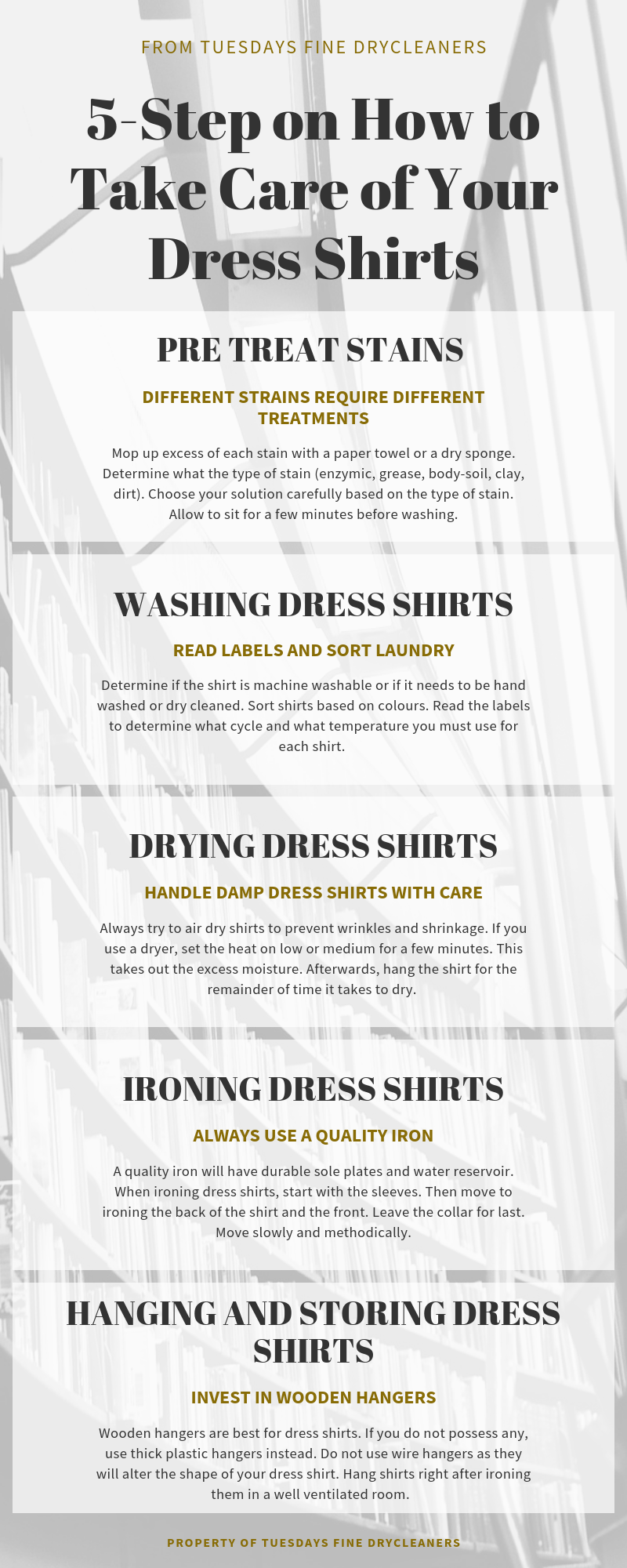 FROM TUESDAYS FINE DRYCLEANERS

5-Step on How to Take Care of Your Dress Shirts

PRE TREAT STAINS

DIFFERENT STRAINS REQUIRE DIFFERENT TREATMENTS

Mop up excess of each stain with a paper towel or a dry sponge. Determine what the type of stain (enzymic, grease, body-soil, clay, dirt). Choose your solution carefully based on the type of stain. Allow to sit for a few minutes before washing.

WASHING DRESS SHIRTS

READ LABELS AND SORT LAUNDRY

Determine if the shirt is machine washable or if it needs to be hand washed or dry cleaned. Sort shirts based on colours. Read the labels to determine what cycle and what temperature you must use for each shirt.

DRYING DRESS SHIRTS

HANDLE DAMP DRESS SHIRTS WITH CARE

Always try to air dry shirts to prevent wrinkles and shrinkage. If you use a dryer, set the heat on low or medium for a few minutes. This takes out the excess moisture. Afterwards, hang the shirt for the remainder of time it takes to dry.

IRONING DRESS SHIRTS

ALWAYS USE A QUALITY IRON

A quality iron will have durable sole plates and water reservoir. When ironing dress shirts, start with the sleeves. Then move to ironing the back of the shirt and the front. Leave the collar for last. Move slowly and methodically.

HANGING AND STORING DRESS SHIRTS

INVEST IN WOODEN HANGERS

Wooden hangers are best for dress shirts. If you do not possess any, use thick plastic hangers instead. Do not use wire hangers as they will alter the shape of your dress shirt. Hang shirts right after ironing them in a well ventilated room.

PROPERTY OF TUESDAYS FINE DRYCLEANERS